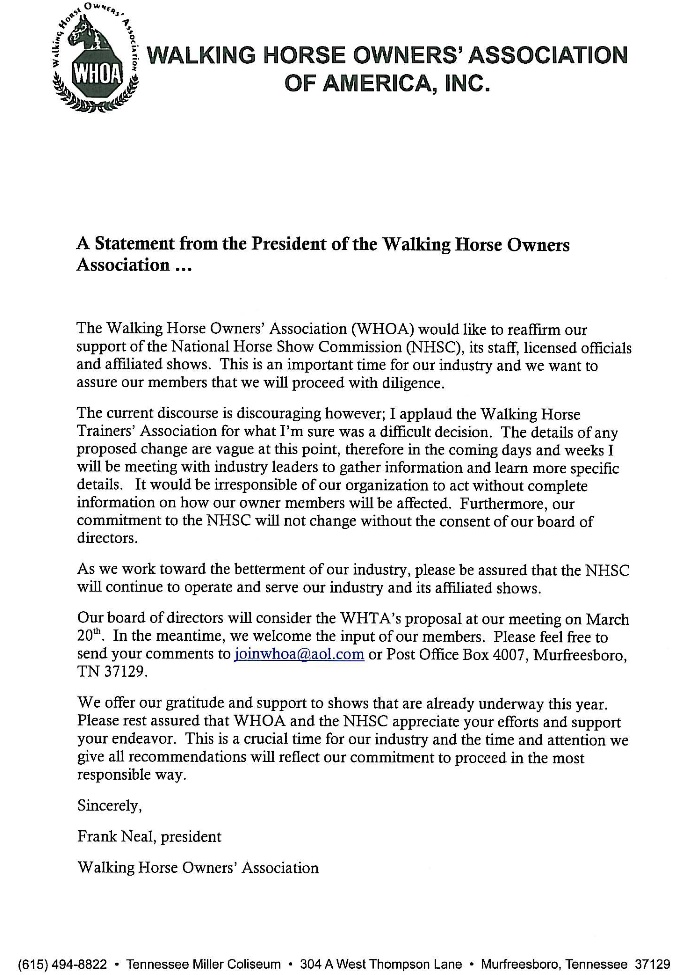 Walking Horse Owners' Association
WHOA

WALKING HORSE OWNERS' ASSOCIATION OF AMERICA, INC.

A Statement from the President of the Walking Horse Owners Association ...

The Walking Horse Owners' Association (WHOA) would like to reaffirm our support of the National Horse Show Commission (NHSC), its staff, licensed officials and affiliated shows. This is an important time for our industry and we want to assure our members that we will proceed with diligence.

The current discourse is discouraging however; I applaud the Walking Horse Trainers' Association for what I'm sure was a difficult decision. The details of any proposed change are vague at this point, therefore in the coming days and weeks I will be meeting with industry leaders to gather information and learn more specific details. It would be irresponsible of our organization to act without complete information on how our owner members will be affected. Furthermore, our commitment to the NHSC will not change without the consent of our board of directors.

As we work toward the betterment of our industry, please be assured that the NHSC will continue to operate and serve our industry and its affiliated shows.

Our board of directors will consider the WHTA's proposal at our meeting on March 20$^{th}$. In the meantime, we welcome the input of our members. Please feel free to send your comments to joinwhoa@aol.com or Post Office Box 4007, Murfreesboro, TN 37129.

We offer our gratitude and support to shows that are already underway this year. Please rest assured that WHOA and the NHSC appreciate your efforts and support your endeavor. This is a crucial time for our industry and the time and attention we give all recommendations will reflect our commitment to proceed in the most responsible way.

Sincerely,

Frank Neal, president

Walking Horse Owners' Association

(615) 494-8822 • Tennessee Miller Coliseum • 304 A West Thompson Lane • Murfreesboro, Tennessee 37129